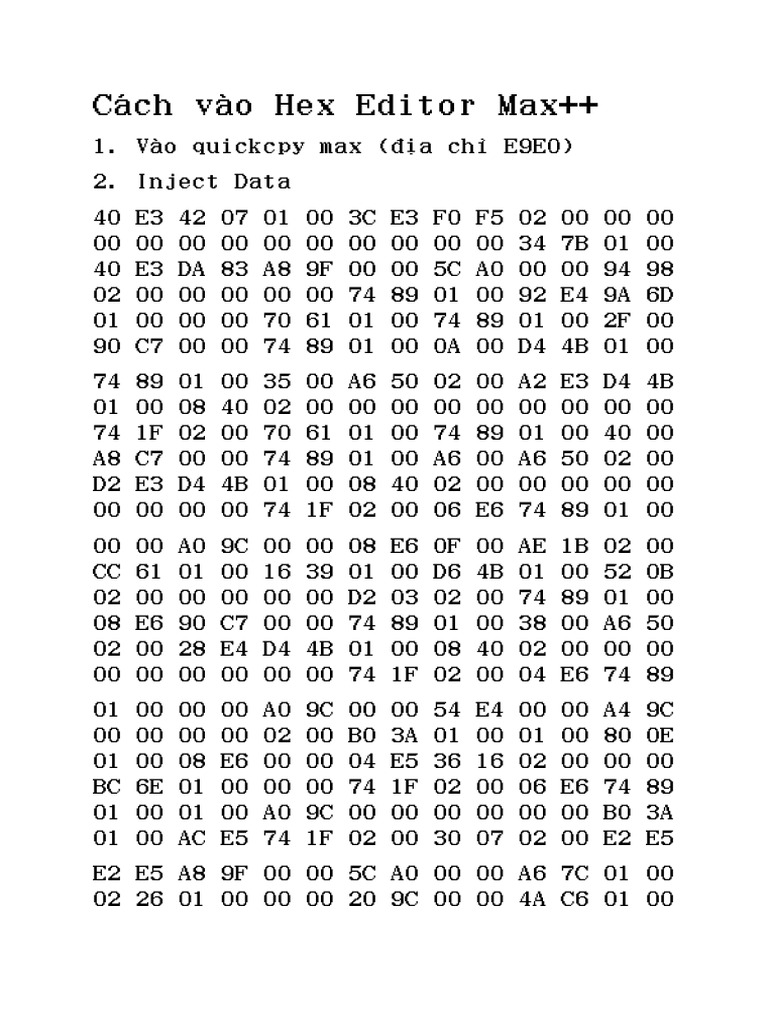 Cách vào Hex Editor Max++

1. Vào quickcpy max (địa chỉ E9E0)

2. Inject Data

40 E3 42 07 01 00 3C E3 F0 F5 02 00 00 00
00 00 00 00 00 00 00 00 00 00 34 7B 01 00
40 E3 DA 83 A8 9F 00 00 5C A0 00 00 94 98
02 00 00 00 00 00 74 89 01 00 92 E4 9A 6D
01 00 00 00 70 61 01 00 74 89 01 00 2F 00
90 C7 00 00 74 89 01 00 0A 00 D4 4B 01 00

74 89 01 00 35 00 A6 50 02 00 A2 E3 D4 4B
01 00 08 40 02 00 00 00 00 00 00 00 00 00
74 1F 02 00 70 61 01 00 74 89 01 00 40 00
A8 C7 00 00 74 89 01 00 A6 00 A6 50 02 00
D2 E3 D4 4B 01 00 08 40 02 00 00 00 00 00
00 00 00 00 74 1F 02 00 06 E6 74 89 01 00

00 00 A0 9C 00 00 08 E6 0F 00 AE 1B 02 00
CC 61 01 00 16 39 01 00 D6 4B 01 00 52 0B
02 00 00 00 00 00 D2 03 02 00 74 89 01 00
08 E6 90 C7 00 00 74 89 01 00 38 00 A6 50
02 00 28 E4 D4 4B 01 00 08 40 02 00 00 00
00 00 00 00 00 00 74 1F 02 00 04 E6 74 89

01 00 00 00 A0 9C 00 00 54 E4 00 00 A4 9C
00 00 00 00 02 00 B0 3A 01 00 01 00 80 0E
01 00 08 E6 00 00 04 E5 36 16 02 00 00 00
BC 6E 01 00 00 00 74 1F 02 00 06 E6 74 89
01 00 01 00 A0 9C 00 00 00 00 00 00 B0 3A
01 00 AC E5 74 1F 02 00 30 07 02 00 E2 E5

E2 E5 A8 9F 00 00 5C A0 00 00 A6 7C 01 00
02 26 01 00 00 00 20 9C 00 00 4A C6 01 00